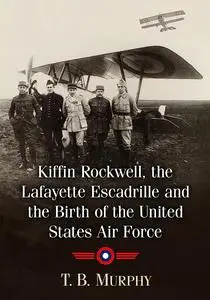 Kiffin Rockwell, the Lafayette Escadrille and the Birth of the United States Air Force

T. B. MURPHY